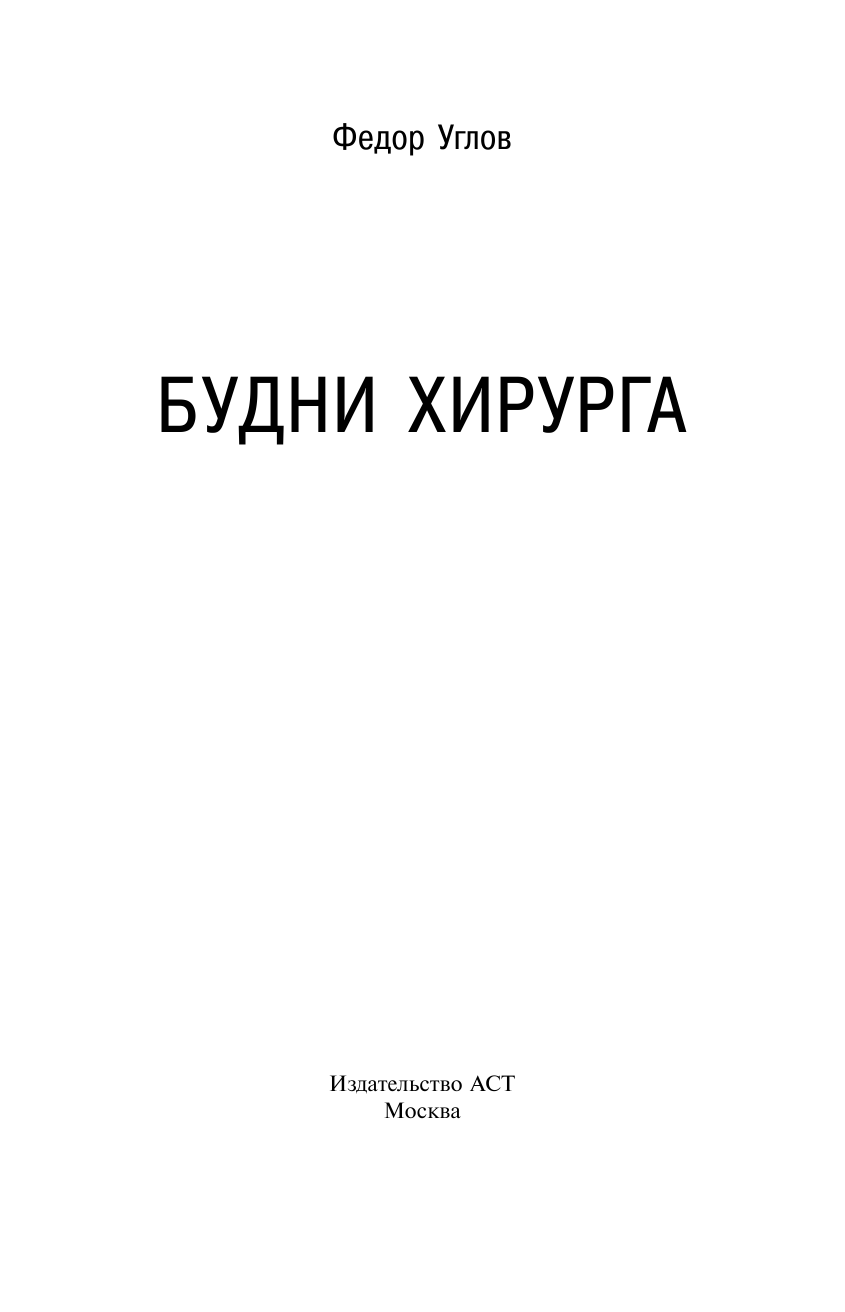 Федор Углов

БУДНИ ХИРУРГА

Издательство АСТ
Москва